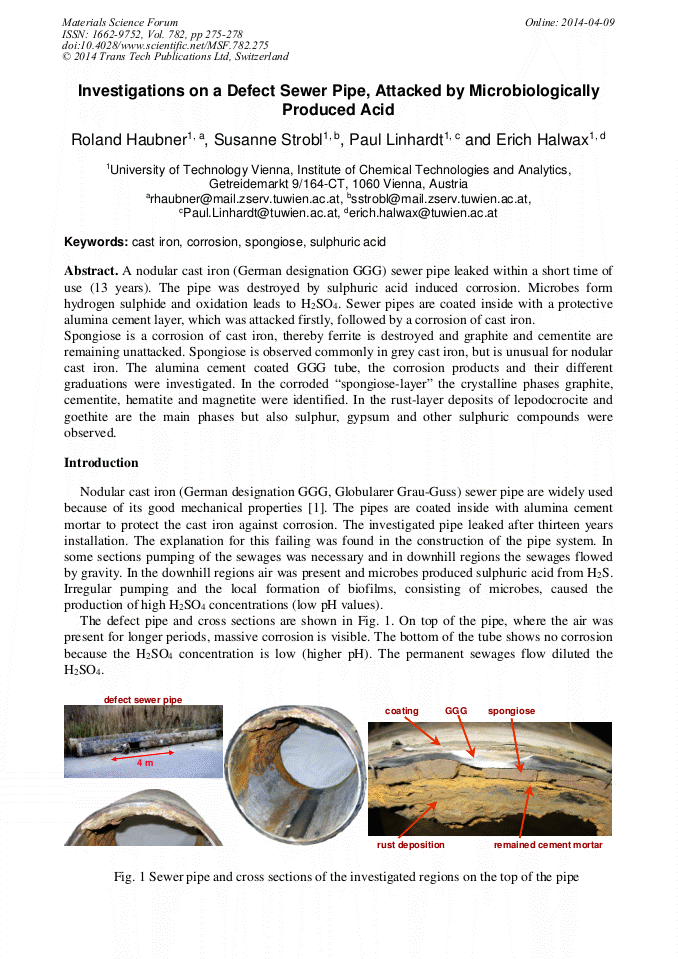 Materials Science Forum
ISSN: 1662-9752, Vol. 782, pp 275-278
doi:10.4028/www.scientific.net/MSF.782.275
© 2014 Trans Tech Publications Ltd, Switzerland

Online: 2014-04-09

Investigations on a Defect Sewer Pipe, Attacked by Microbiologically Produced Acid

Roland Haubner$^{1, a}$, Susanne Strobl$^{1, b}$, Paul Linhardt$^{1, c}$ and Erich Halwax$^{1, d}$

$^{1}$University of Technology Vienna, Institute of Chemical Technologies and Analytics, Getreidemarkt 9/164-CT, 1060 Vienna, Austria
$^{a}$rhaubner@mail.zserv.tuwien.ac.at, $^{b}$sstrobl@mail.zserv.tuwien.ac.at, $^{c}$Paul.Linhardt@tuwien.ac.at, $^{d}$erich.halwax@tuwien.ac.at

Keywords: cast iron, corrosion, spongiose, sulphuric acid

Abstract. A nodular cast iron (German designation GGG) sewer pipe leaked within a short time of use (13 years). The pipe was destroyed by sulphuric acid induced corrosion. Microbes form hydrogen sulphide and oxidation leads to $H_2SO_4$. Sewer pipes are coated inside with a protective alumina cement layer, which was attacked firstly, followed by a corrosion of cast iron.
Spongiose is a corrosion of cast iron, thereby ferrite is destroyed and graphite and cementite are remaining unattacked. Spongiose is observed commonly in grey cast iron, but is unusual for nodular cast iron. The alumina cement coated GGG tube, the corrosion products and their different graduations were investigated. In the corroded “spongiose-layer” the crystalline phases graphite, cementite, hematite and magnetite were identified. In the rust-layer deposits of lepodocrocite and goethite are the main phases but also sulphur, gypsum and other sulphuric compounds were observed.

Introduction

Nodular cast iron (German designation GGG, Globularer Grau-Guss) sewer pipe are widely used because of its good mechanical properties [1]. The pipes are coated inside with alumina cement mortar to protect the cast iron against corrosion. The investigated pipe leaked after thirteen years installation. The explanation for this failing was found in the construction of the pipe system. In some sections pumping of the sewages was necessary and in downhill regions the sewages flowed by gravity. In the downhill regions air was present and microbes produced sulphuric acid from $H_2S$. Irregular pumping and the local formation of biofilms, consisting of microbes, caused the production of high $H_2SO_4$ concentrations (low pH values).
The defect pipe and cross sections are shown in Fig. 1. On top of the pipe, where the air was present for longer periods, massive corrosion is visible. The bottom of the tube shows no corrosion because the $H_2SO_4$ concentration is low (higher pH). The permanent sewages flow diluted the $H_2SO_4$.

defect sewer pipe
4 m
coating
GGG
spongiose
rust deposition
remained cement mortar

Fig. 1 Sewer pipe and cross sections of the investigated regions on the top of the pipe